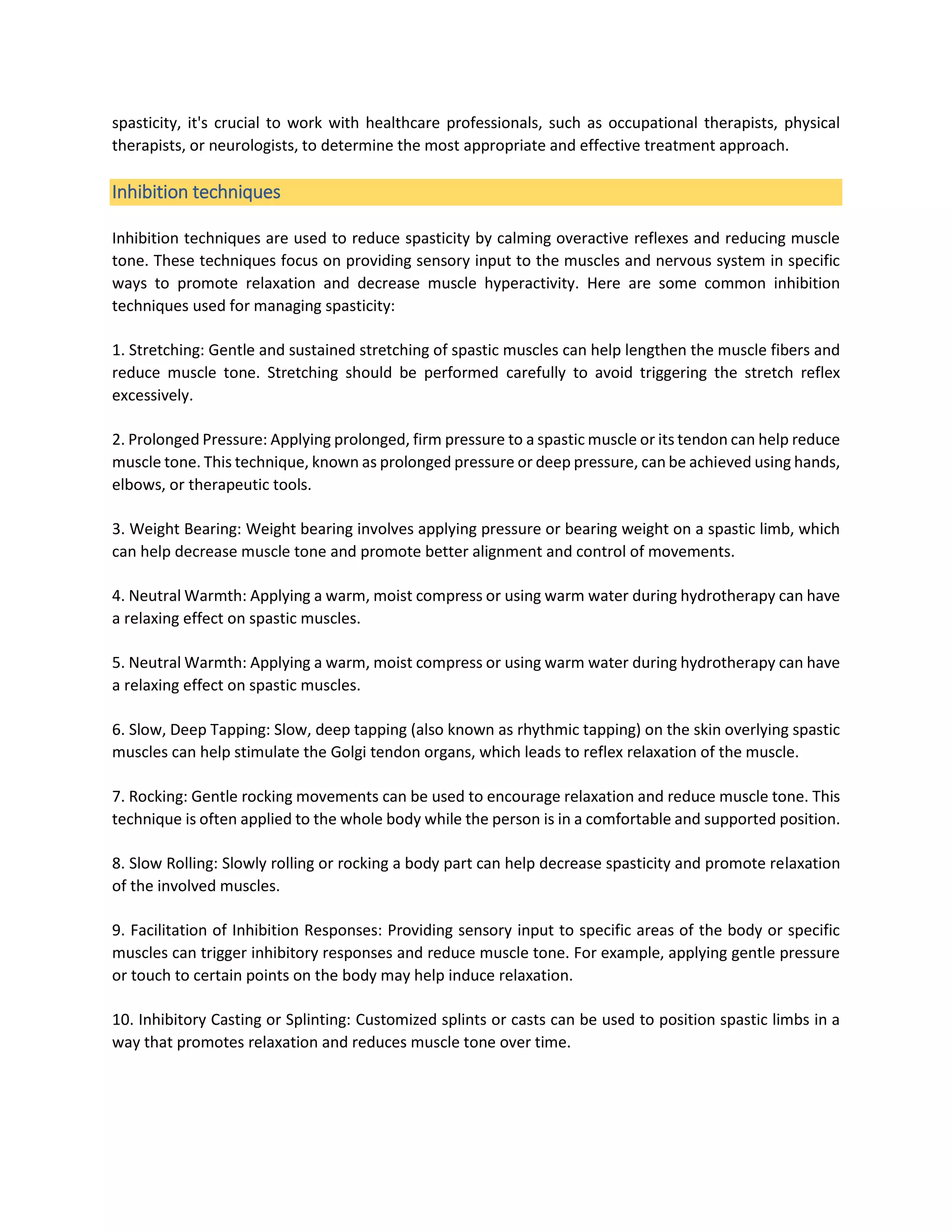 spasticity, it's crucial to work with healthcare professionals, such as occupational therapists, physical therapists, or neurologists, to determine the most appropriate and effective treatment approach.

Inhibition techniques

Inhibition techniques are used to reduce spasticity by calming overactive reflexes and reducing muscle tone. These techniques focus on providing sensory input to the muscles and nervous system in specific ways to promote relaxation and decrease muscle hyperactivity. Here are some common inhibition techniques used for managing spasticity:

1. Stretching: Gentle and sustained stretching of spastic muscles can help lengthen the muscle fibers and reduce muscle tone. Stretching should be performed carefully to avoid triggering the stretch reflex excessively.

2. Prolonged Pressure: Applying prolonged, firm pressure to a spastic muscle or its tendon can help reduce muscle tone. This technique, known as prolonged pressure or deep pressure, can be achieved using hands, elbows, or therapeutic tools.

3. Weight Bearing: Weight bearing involves applying pressure or bearing weight on a spastic limb, which can help decrease muscle tone and promote better alignment and control of movements.

4. Neutral Warmth: Applying a warm, moist compress or using warm water during hydrotherapy can have a relaxing effect on spastic muscles.

5. Neutral Warmth: Applying a warm, moist compress or using warm water during hydrotherapy can have a relaxing effect on spastic muscles.

6. Slow, Deep Tapping: Slow, deep tapping (also known as rhythmic tapping) on the skin overlying spastic muscles can help stimulate the Golgi tendon organs, which leads to reflex relaxation of the muscle.

7. Rocking: Gentle rocking movements can be used to encourage relaxation and reduce muscle tone. This technique is often applied to the whole body while the person is in a comfortable and supported position.

8. Slow Rolling: Slowly rolling or rocking a body part can help decrease spasticity and promote relaxation of the involved muscles.

9. Facilitation of Inhibition Responses: Providing sensory input to specific areas of the body or specific muscles can trigger inhibitory responses and reduce muscle tone. For example, applying gentle pressure or touch to certain points on the body may help induce relaxation.

10. Inhibitory Casting or Splinting: Customized splints or casts can be used to position spastic limbs in a way that promotes relaxation and reduces muscle tone over time.